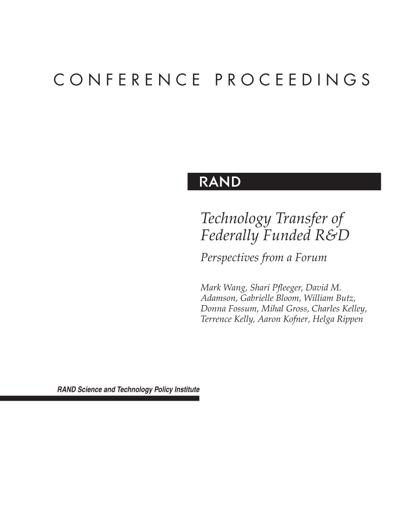 CONFERENCE PROCEEDINGS

RAND

Technology Transfer of Federally Funded R&D

Perspectives from a Forum

Mark Wang, Shari Pfleeger, David M. Adamson, Gabrielle Bloom, William Butz, Donna Fossum, Mihal Gross, Charles Kelley, Terrence Kelly, Aaron Kofner, Helga Rippen

RAND Science and Technology Policy Institute